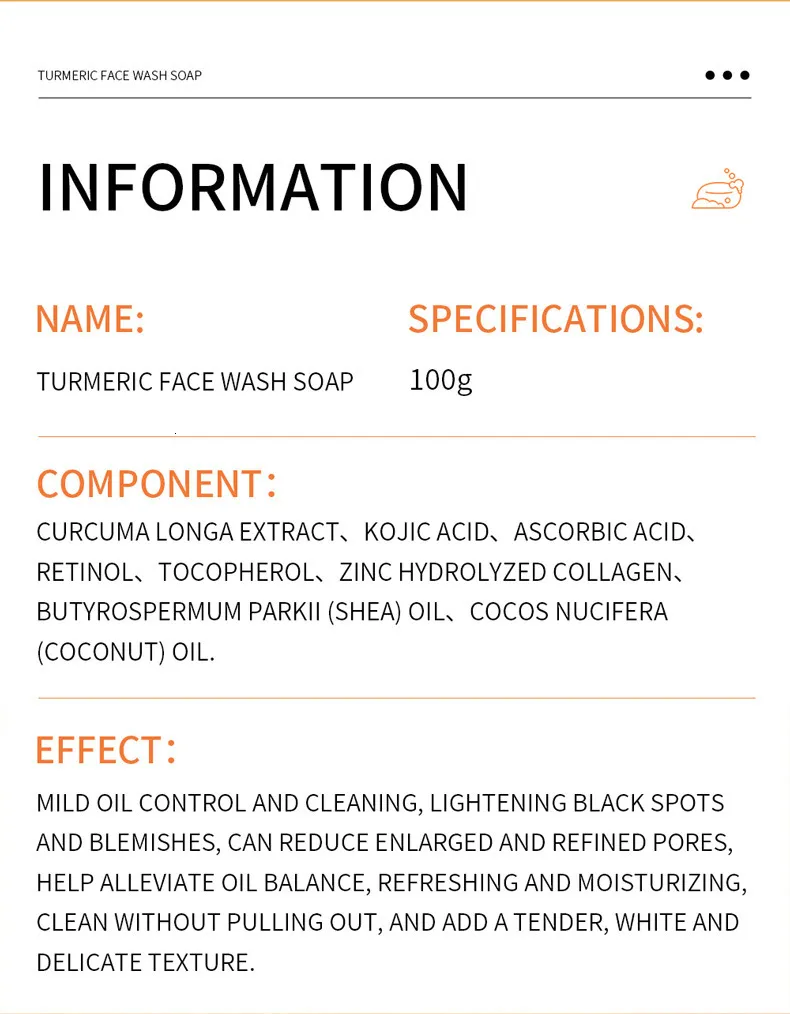 TURMERIC FACE WASH SOAP

INFORMATION

NAME:
TURMERIC FACE WASH SOAP

SPECIFICATIONS:
100g

COMPONENT：
CURCUMA LONGA EXTRACT、KOJIC ACID、ASCORBIC ACID、RETINOL、TOCOPHEROL、ZINC HYDROLYZED COLLAGEN、BUTYROSPERMUM PARKII (SHEA) OIL、COCOS NUCIFERA (COCONUT) OIL.

EFFECT：
MILD OIL CONTROL AND CLEANING, LIGHTENING BLACK SPOTS AND BLEMISHES, CAN REDUCE ENLARGED AND REFINED PORES, HELP ALLEVIATE OIL BALANCE, REFRESHING AND MOISTURIZING, CLEAN WITHOUT PULLING OUT, AND ADD A TENDER, WHITE AND DELICATE TEXTURE.